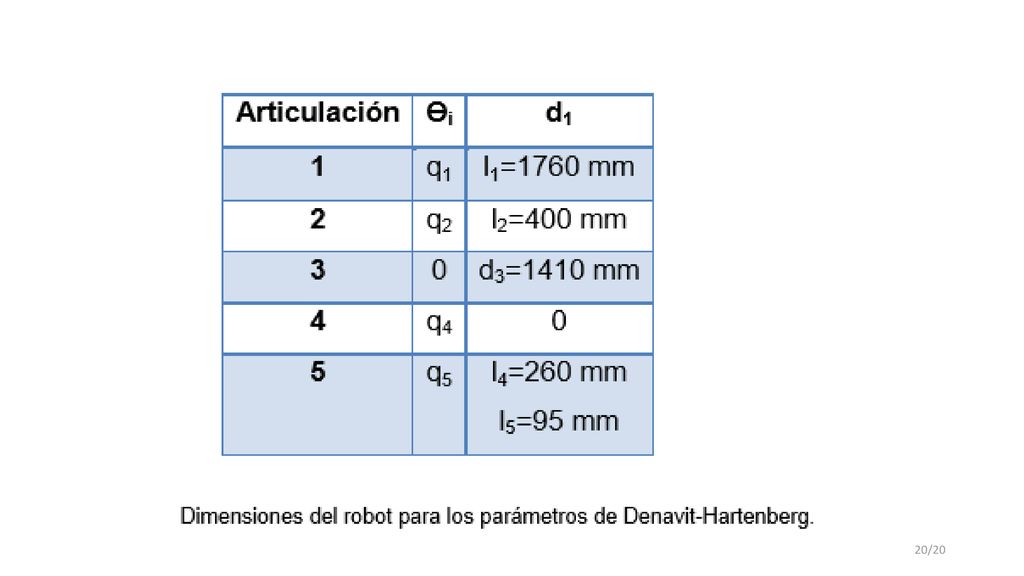 | Articulación | $\Theta_i$ | $d_1$ |
|---|---|---|
| 1 | $q_1$ | $l_1$=1760 mm |
| 2 | $q_2$ | $l_2$=400 mm |
| 3 | 0 | $d_3$=1410 mm |
| 4 | $q_4$ | 0 |
| 5 | $q_5$ | $l_4$=260 mm $l_5$=95 mm |

Dimensiones del robot para los parámetros de Denavit-Hartenberg.

20/20